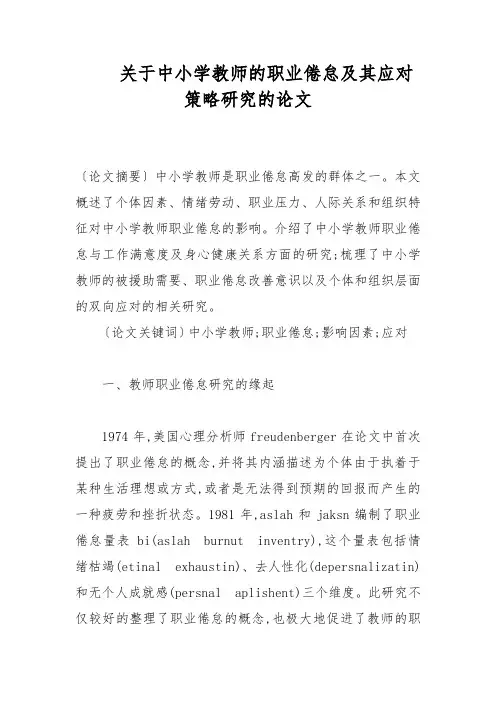 关于中小学教师的职业倦怠及其应对策略研究的论文

〔论文摘要〕中小学教师是职业倦怠高发的群体之一。本文概述了个体因素、情绪劳动、职业压力、人际关系和组织特征对中小学教师职业倦怠的影响。介绍了中小学教师职业倦怠与工作满意度及身心健康关系方面的研究;梳理了中小学教师的被援助需要、职业倦怠改善意识以及个体和组织层面的双向应对的相关研究。

〔论文关键词〕中小学教师;职业倦怠;影响因素;应对

一、教师职业倦怠研究的缘起

1974 年,美国心理分析师 freudenberger 在论文中首次提出了职业倦怠的概念,并将其内涵描述为个体由于执着于某种生活理想或方式,或者是无法得到预期的回报而产生的一种疲劳和挫折状态。1981 年,aslah 和 jaksn 编制了职业倦怠量表 bi(aslah burnut inventry),这个量表包括情绪枯竭(etinal exhaustin)、去人性化(depersnalizatin)和无个人成就感(persnal aplishent)三个维度。此研究不仅较好的整理了职业倦怠的概念,也极大地促进了教师的职